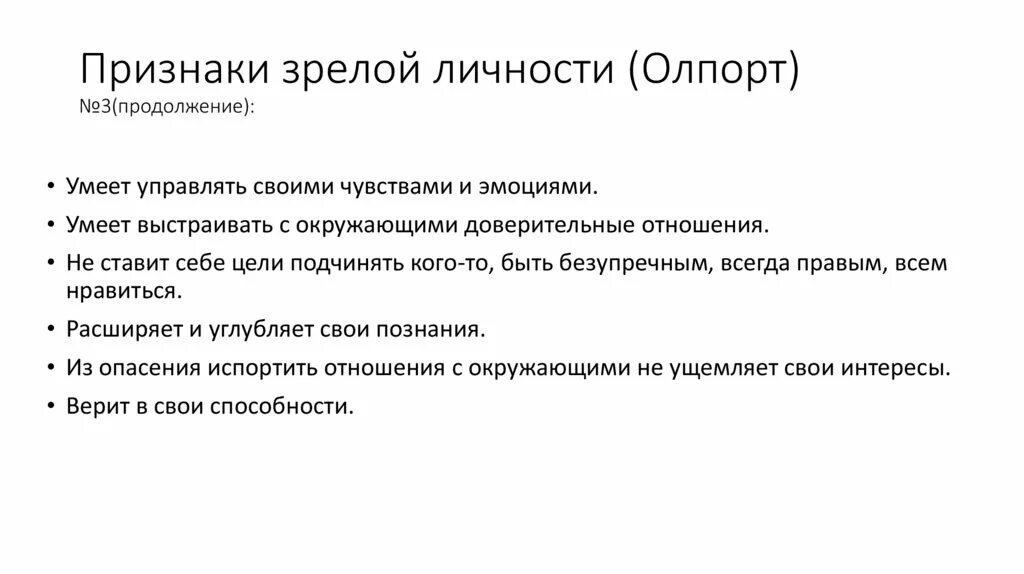 Признаки зрелой личности (Олпорт)
№3(продолжение):

• Умеет управлять своими чувствами и эмоциями.
• Умеет выстраивать с окружающими доверительные отношения.
• Не ставит себе цели подчинять кого-то, быть безупречным, всегда правым, всем нравиться.
• Расширяет и углубляет свои познания.
• Из опасения испортить отношения с окружающими не ущемляет свои интересы.
• Верит в свои способности.